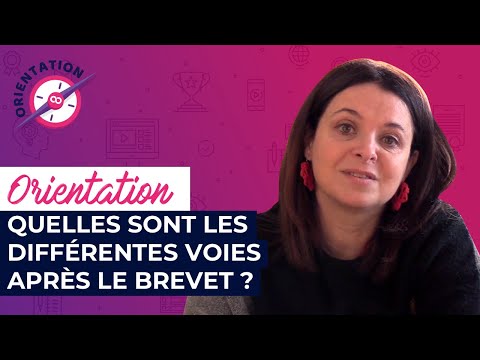 ORIENTATION

Orientation

QUELLES SONT LES DIFFÉRENTES VOIES APRÈS LE BREVET ?